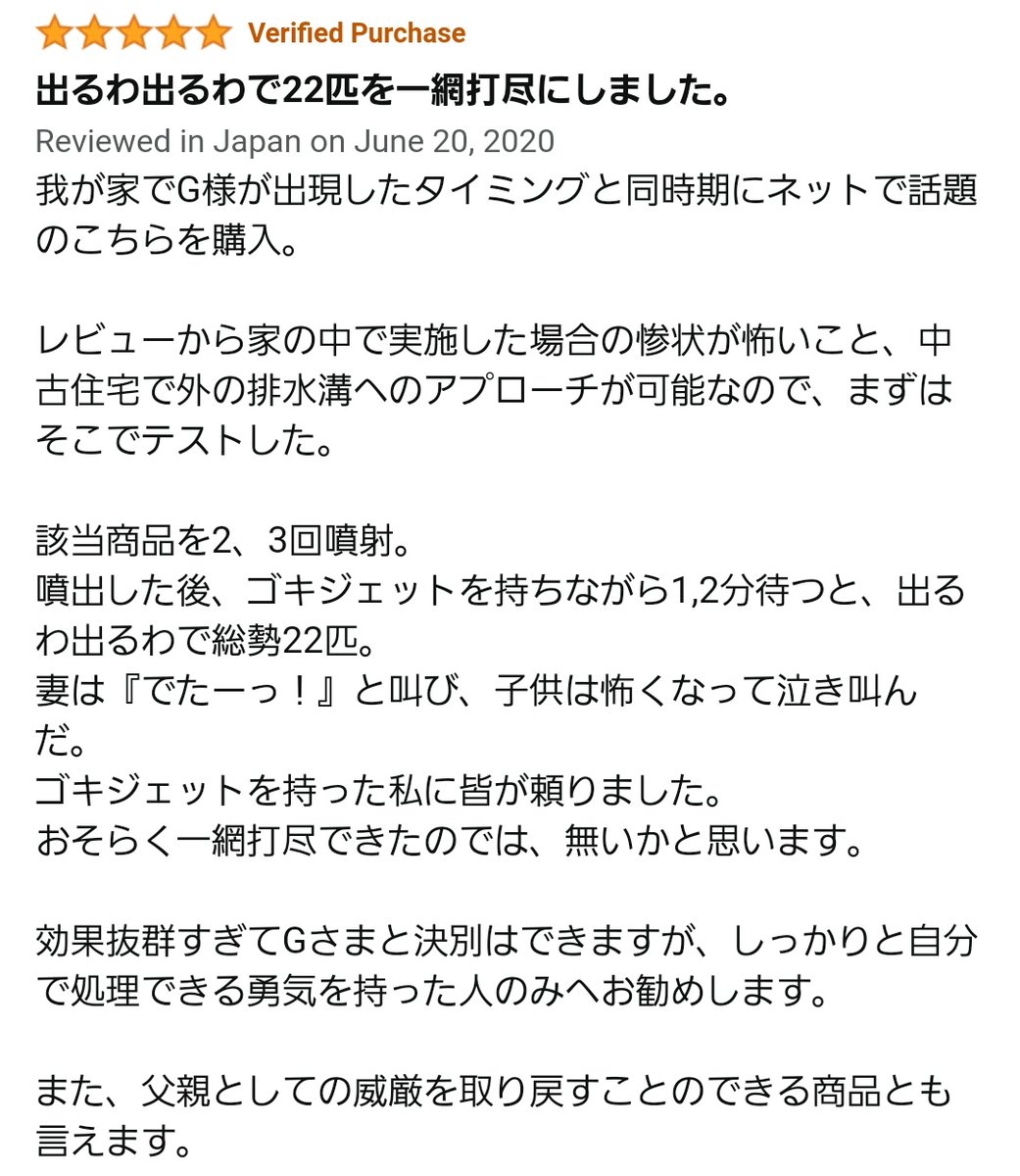 Verified Purchase

出るわ出るわで22匹を一網打尽にしました。

Reviewed in Japan on June 20, 2020

我が家でG様が出現したタイミングと同時期にネットで話題のこちらを購入。

レビューから家の中で実施した場合の惨状が怖いこと、中古住宅で外の排水溝へのアプローチが可能なので、まずはそこでテストした。

該当商品を2、3回噴射。
噴出した後、ゴキジェットを持ちながら1,2分待つと、出るわ出るわで総勢22匹。
妻は『でたーっ！』と叫び、子供は怖くなって泣き叫んだ。
ゴキジェットを持った私に皆が頼りました。
おそらく一網打尽できたのでは、無いかと思います。

効果抜群すぎてGさまと決別はできますが、しっかりと自分で処理できる勇気を持った人のみへお勧めします。

また、父親としての威厳を取り戻すことのできる商品とも言えます。